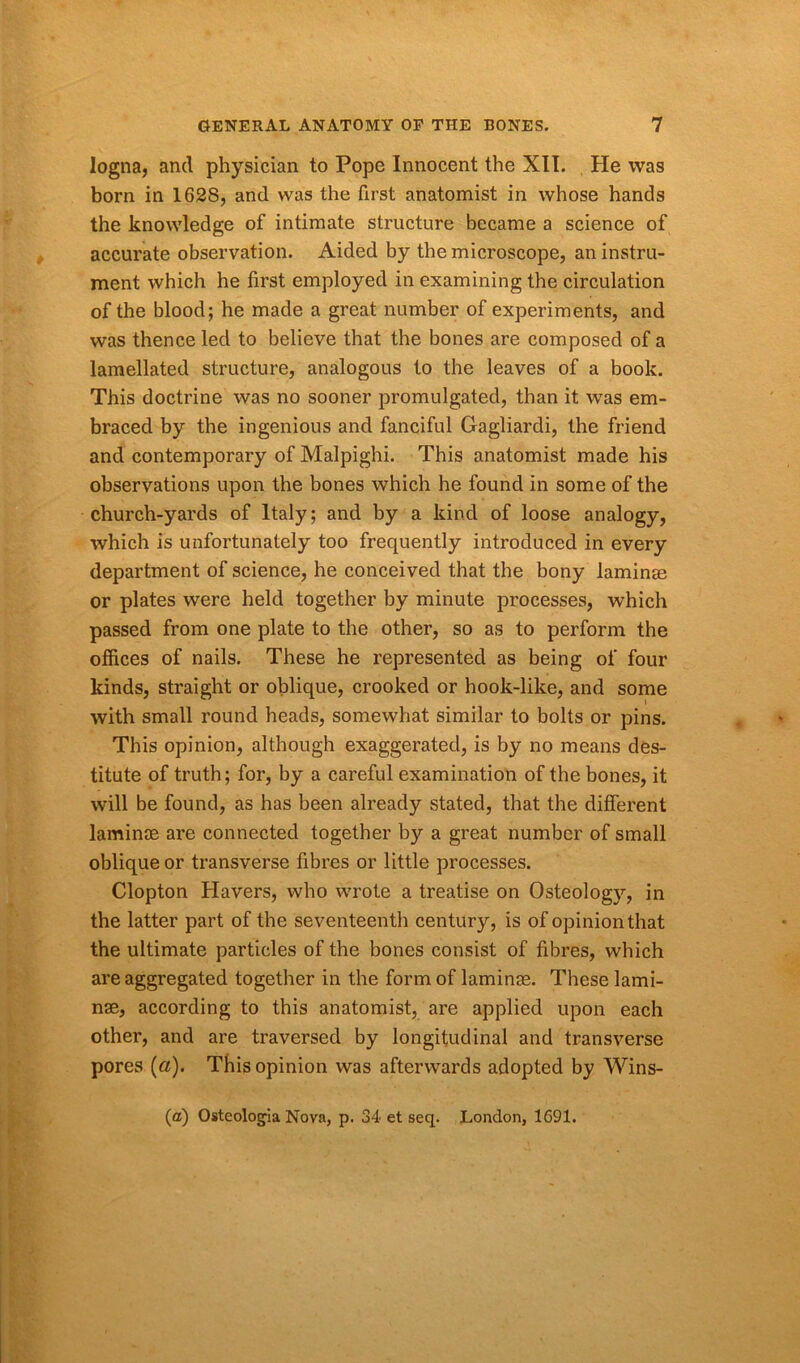 GENERAL ANATOMY OF THE BONES. 7

logna, and physician to Pope Innocent the XII. He was born in 1628, and was the first anatomist in whose hands the knowledge of intimate structure became a science of accurate observation. Aided by the microscope, an instrument which he first employed in examining the circulation of the blood; he made a great number of experiments, and was thence led to believe that the bones are composed of a lamellated structure, analogous to the leaves of a book. This doctrine was no sooner promulgated, than it was embraced by the ingenious and fanciful Gagliardi, the friend and contemporary of Malpighi. This anatomist made his observations upon the bones which he found in some of the church-yards of Italy; and by a kind of loose analogy, which is unfortunately too frequently introduced in every department of science, he conceived that the bony laminæ or plates were held together by minute processes, which passed from one plate to the other, so as to perform the offices of nails. These he represented as being of four kinds, straight or oblique, crooked or hook-like, and some with small round heads, somewhat similar to bolts or pins.

This opinion, although exaggerated, is by no means destitute of truth; for, by a careful examination of the bones, it will be found, as has been already stated, that the different laminæ are connected together by a great number of small oblique or transverse fibres or little processes.

Clopton Havers, who wrote a treatise on Osteology, in the latter part of the seventeenth century, is of opinion that the ultimate particles of the bones consist of fibres, which are aggregated together in the form of laminæ. These laminæ, according to this anatomist, are applied upon each other, and are traversed by longitudinal and transverse pores (a). This opinion was afterwards adopted by Wins-

(a) Osteologia Nova, p. 34 et seq. London, 1691.